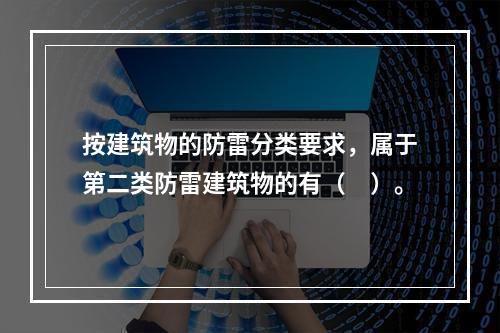 按建筑物的防雷分类要求，属于第二类防雷建筑物的有（ ）。